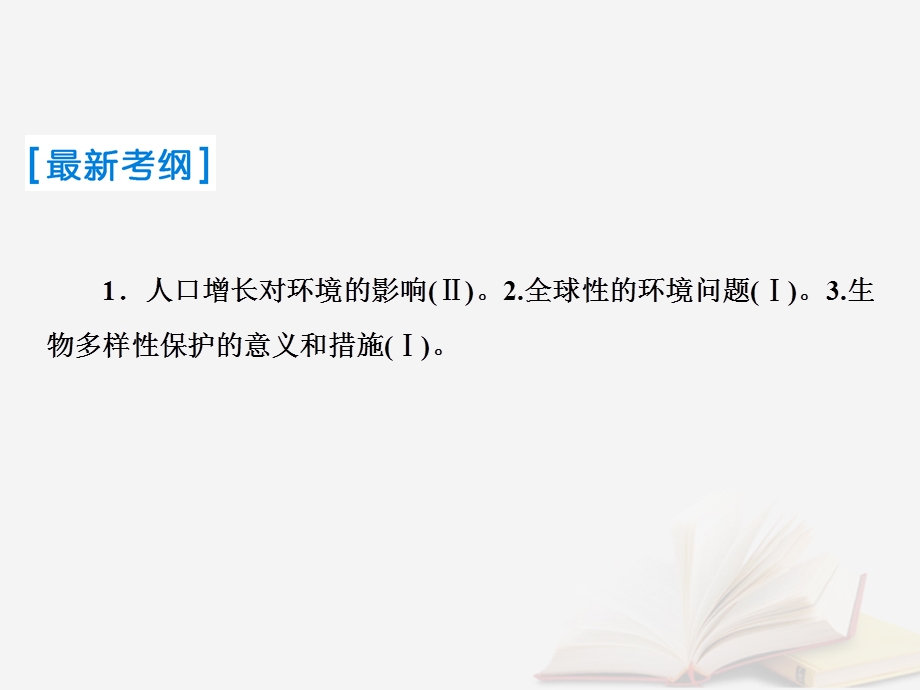 [最新考纲]

1．人口增长对环境的影响(Ⅱ)。2.全球性的环境问题(Ⅰ)。3.生物多样性保护的意义和措施(Ⅰ)。